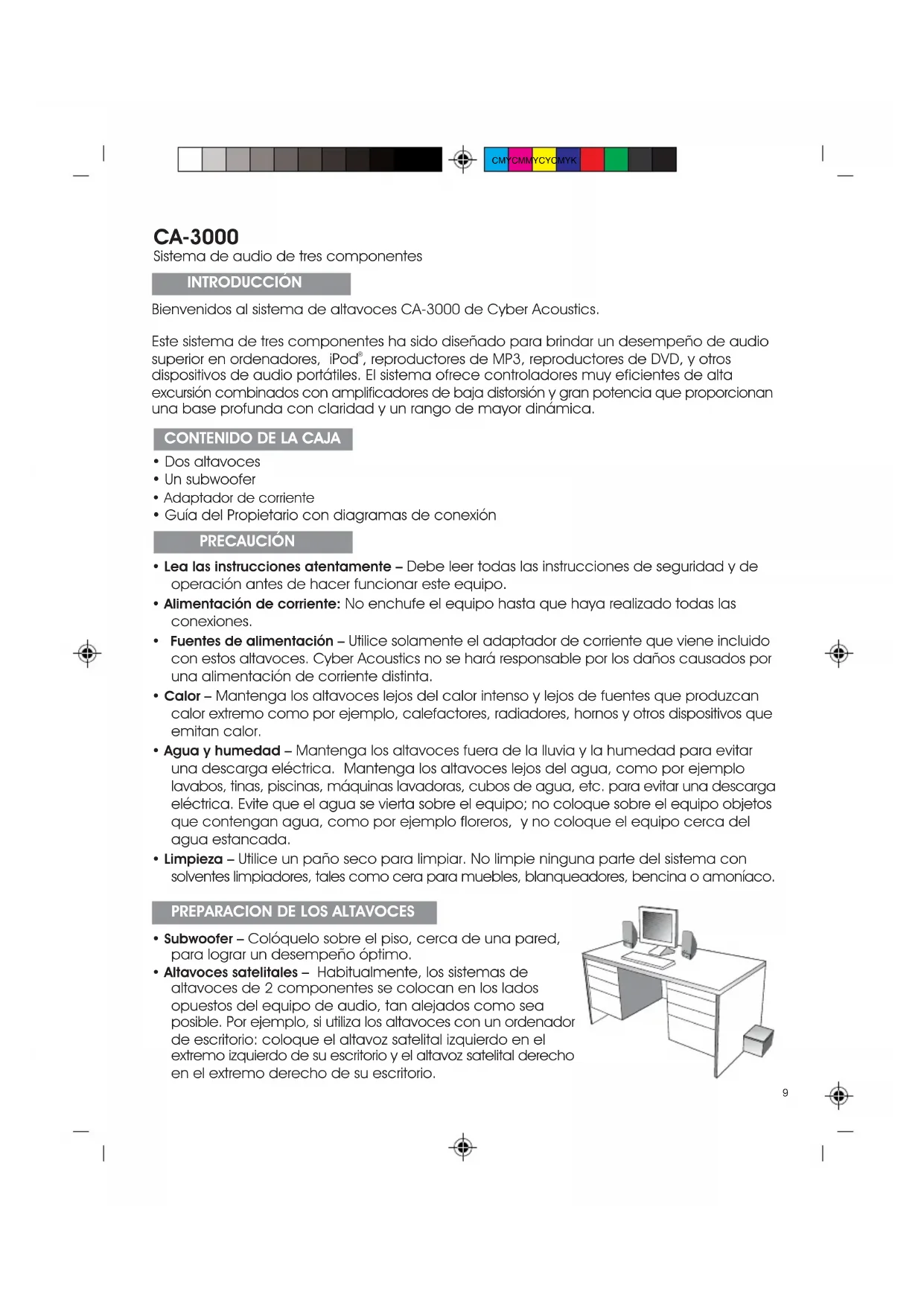 CMYCMMYCYCMYK

CA-3000
Sistema de audio de tres componentes

INTRODUCCIÓN

Bienvenidos al sistema de altavoces CA-3000 de Cyber Acoustics.

Este sistema de tres componentes ha sido diseñado para brindar un desempeño de audio superior en ordenadores, iPod®, reproductores de MP3, reproductores de DVD, y otros dispositivos de audio portátiles. El sistema ofrece controladores muy eficientes de alta excursión combinados con amplificadores de baja distorsión y gran potencia que proporcionan una base profunda con claridad y un rango de mayor dinámica.

CONTENIDO DE LA CAJA

• Dos altavoces
• Un subwoofer
• Adaptador de corriente
• Guía del Propietario con diagramas de conexión

PRECAUCIÓN

• Lea las instrucciones atentamente – Debe leer todas las instrucciones de seguridad y de operación antes de hacer funcionar este equipo.
• Alimentación de corriente: No enchufe el equipo hasta que haya realizado todas las conexiones.
• Fuentes de alimentación – Utilice solamente el adaptador de corriente que viene incluido con estos altavoces. Cyber Acoustics no se hará responsable por los daños causados por una alimentación de corriente distinta.
• Calor – Mantenga los altavoces lejos del calor intenso y lejos de fuentes que produzcan calor extremo como por ejemplo, calefactores, radiadores, hornos y otros dispositivos que emitan calor.
• Agua y humedad – Mantenga los altavoces fuera de la lluvia y la humedad para evitar una descarga eléctrica. Mantenga los altavoces lejos del agua, como por ejemplo lavabos, tinas, piscinas, máquinas lavadoras, cubos de agua, etc. para evitar una descarga eléctrica. Evite que el agua se vierta sobre el equipo; no coloque sobre el equipo objetos que contengan agua, como por ejemplo floreros, y no coloque el equipo cerca del agua estancada.
• Limpieza – Utilice un paño seco para limpiar. No limpie ninguna parte del sistema con solventes limpiadores, tales como cera para muebles, blanqueadores, bencina o amoníaco.

PREPARACION DE LOS ALTAVOCES

• Subwoofer – Colóquelo sobre el piso, cerca de una pared, para lograr un desempeño óptimo.
• Altavoces satelitales – Habitualmente, los sistemas de altavoces de 2 componentes se colocan en los lados opuestos del equipo de audio, tan alejados como sea posible. Por ejemplo, si utiliza los altavoces con un ordenador de escritorio: coloque el altavoz satelital izquierdo en el extremo izquierdo de su escritorio y el altavoz satelital derecho en el extremo derecho de su escritorio.

9